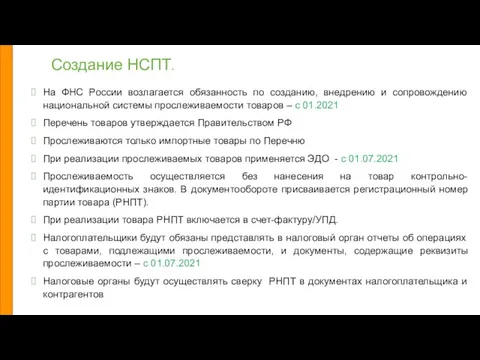 Создание НСПТ.

На ФНС России возлагается обязанность по созданию, внедрению и сопровождению национальной системы прослеживаемости товаров – с 01.2021

Перечень товаров утверждается Правительством РФ

Прослеживаются только импортные товары по Перечню

При реализации прослеживаемых товаров применяется ЭДО - с 01.07.2021

Прослеживаемость осуществляется без нанесения на товар контрольно-идентификационных знаков. В документообороте присваивается регистрационный номер партии товара (РНПТ).

При реализации товара РНПТ включается в счет-фактуру/УПД.

Налогоплательщики будут обязаны представлять в налоговый орган отчеты об операциях с товарами, подлежащими прослеживаемости, и документы, содержащие реквизиты прослеживаемости – с 01.07.2021

Налоговые органы будут осуществлять сверку РНПТ в документах налогоплательщика и контрагентов